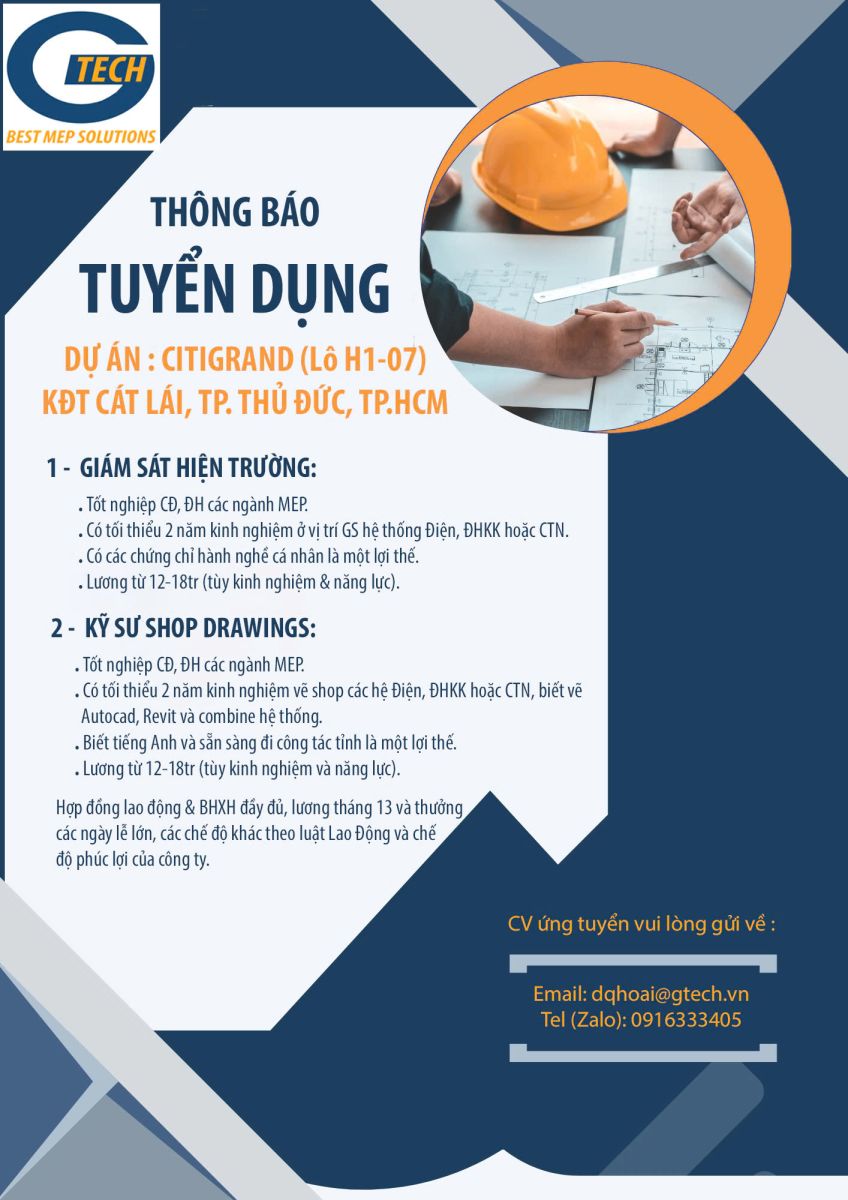 G TECH
BEST MEP SOLUTIONS

THÔNG BÁO
TUYỂN DỤNG

DỰ ÁN : CITIGRAND (Lô H1-07)
KĐT CÁT LÁI, TP. THỦ ĐỨC, TP.HCM

1 - GIÁM SÁT HIỆN TRƯỜNG:
. Tốt nghiệp CĐ, ĐH các ngành MEP.
. Có tối thiểu 2 năm kinh nghiệm ở vị trí GS hệ thống Điện, ĐHKK hoặc CTN.
. Có các chứng chỉ hành nghề cá nhân là một lợi thế.
. Lương từ 12-18tr (tùy kinh nghiệm & năng lực).

2 - KỸ SƯ SHOP DRAWINGS:
. Tốt nghiệp CĐ, ĐH các ngành MEP.
. Có tối thiểu 2 năm kinh nghiệm vẽ shop các hệ Điện, ĐHKK hoặc CTN, biết vẽ Autocad, Revit và combine hệ thống.
. Biết tiếng Anh và sẵn sàng đi công tác tỉnh là một lợi thế.
. Lương từ 12-18tr (tùy kinh nghiệm và năng lực).

Hợp đồng lao động & BHXH đầy đủ, lương tháng 13 và thưởng các ngày lễ lớn, các chế độ khác theo luật Lao Động và chế độ phúc lợi của công ty.

CV ứng tuyển vui lòng gửi về :

Email: dqhoai@gtech.vn
Tel (Zalo): 0916333405